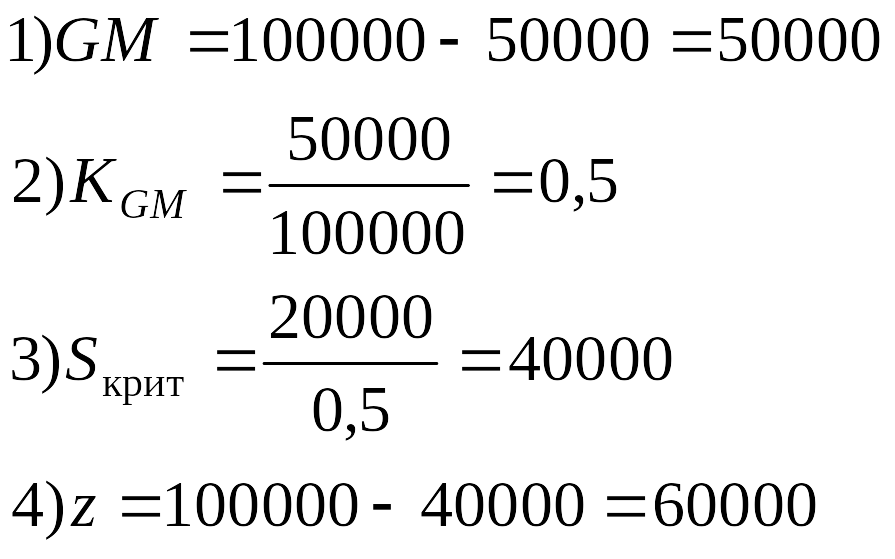 $1) GM = 100000 - 50000 = 50000$

$2) K_{GM} = \frac{50000}{100000} = 0,5$

$3) S_{крит} = \frac{20000}{0,5} = 40000$

$4) z = 100000 - 40000 = 60000$